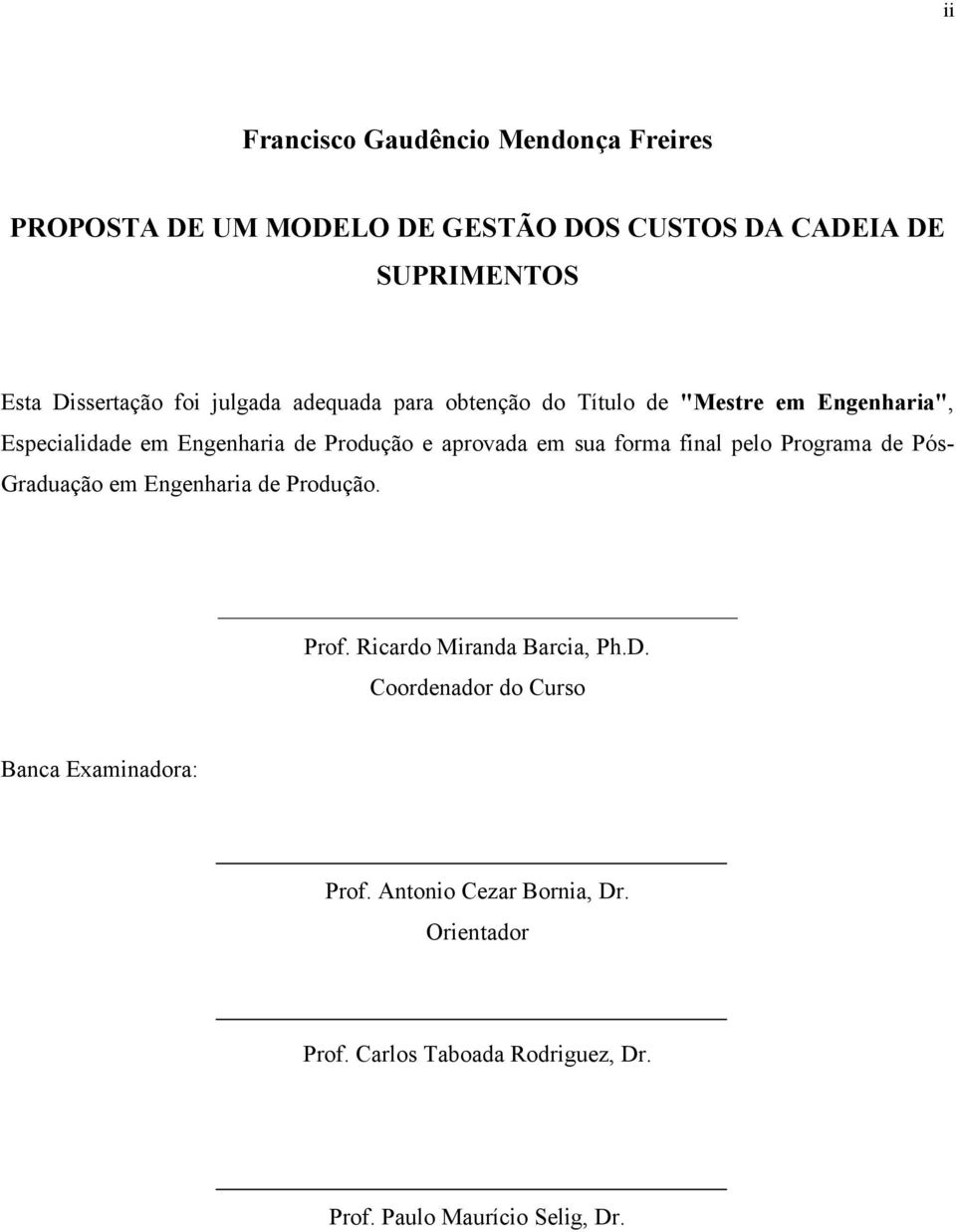 ii

Francisco Gaudêncio Mendonça Freires

PROPOSTA DE UM MODELO DE GESTÃO DOS CUSTOS DA CADEIA DE SUPRIMENTOS

Esta Dissertação foi julgada adequada para obtenção do Título de "Mestre em Engenharia", Especialidade em Engenharia de Produção e aprovada em sua forma final pelo Programa de Pós-Graduação em Engenharia de Produção.

Prof. Ricardo Miranda Barcia, Ph.D.
Coordenador do Curso

Banca Examinadora:

Prof. Antonio Cezar Bornia, Dr.
Orientador

Prof. Carlos Taboada Rodriguez, Dr.

Prof. Paulo Maurício Selig, Dr.